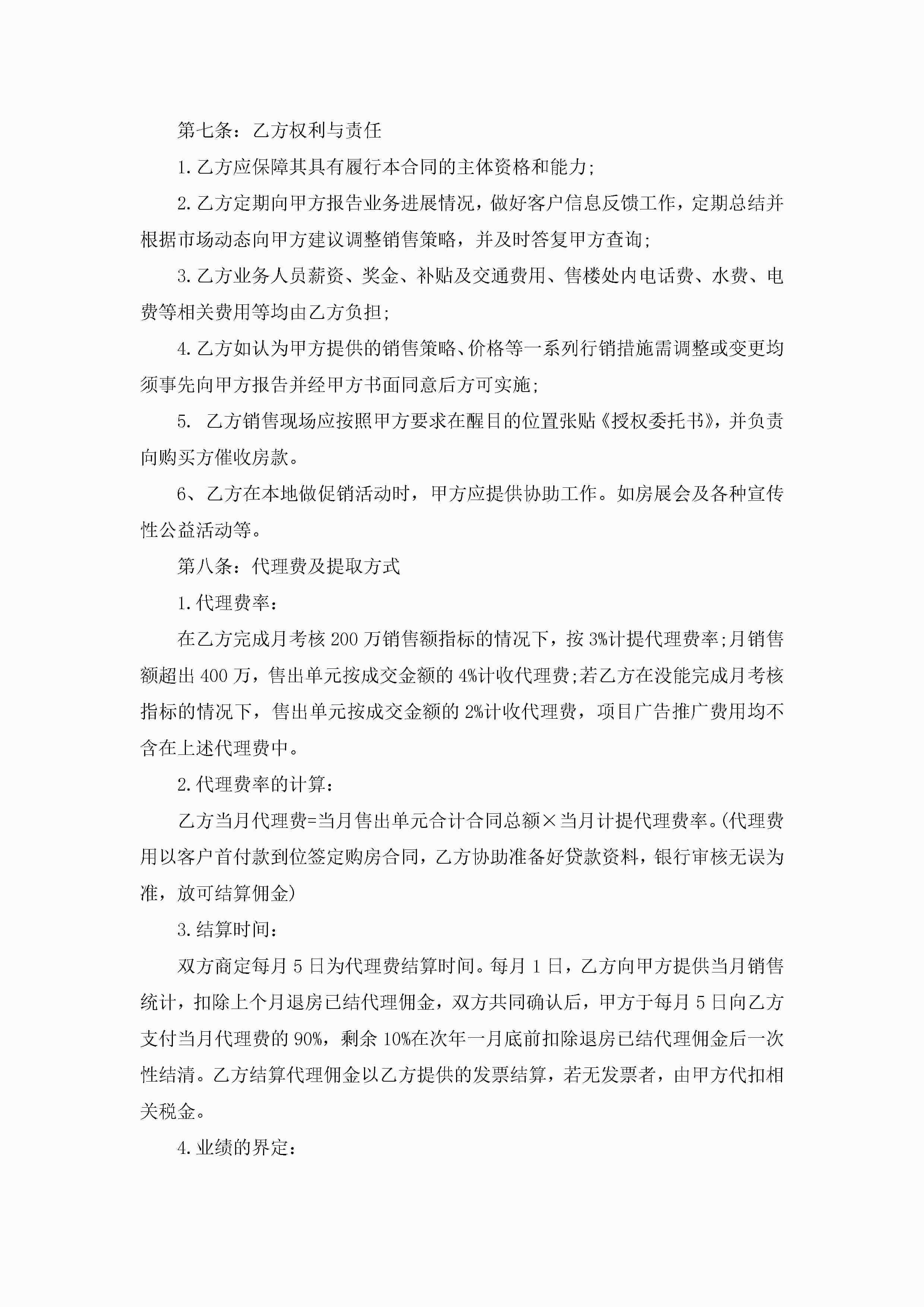 第七条：乙方权利与责任

1.乙方应保障其具有履行本合同的主体资格和能力;

2.乙方定期向甲方报告业务进展情况，做好客户信息反馈工作，定期总结并根据市场动态向甲方建议调整销售策略，并及时答复甲方查询;

3.乙方业务人员薪资、奖金、补贴及交通费用、售楼处内电话费、水费、电费等相关费用等均由乙方负担;

4.乙方如认为甲方提供的销售策略、价格等一系列行销措施需调整或变更均须事先向甲方报告并经甲方书面同意后方可实施;

5. 乙方销售现场应按照甲方要求在醒目的位置张贴《授权委托书》，并负责向购买方催收房款。

6、乙方在本地做促销活动时，甲方应提供协助工作。如房展会及各种宣传性公益活动等。

第八条：代理费及提取方式

1.代理费率：

在乙方完成月考核200万销售额指标的情况下，按3%计提代理费率;月销售额超出400万，售出单元按成交金额的4%计收代理费;若乙方在没能完成月考核指标的情况下，售出单元按成交金额的2%计收代理费，项目广告推广费用均不含在上述代理费中。

2.代理费率的计算：

乙方当月代理费=当月售出单元合计合同总额×当月计提代理费率。(代理费用以客户首付款到位签定购房合同，乙方协助准备好贷款资料，银行审核无误为准，放可结算佣金)

3.结算时间：

双方商定每月5日为代理费结算时间。每月1日，乙方向甲方提供当月销售统计，扣除上个月退房已结代理佣金，双方共同确认后，甲方于每月5日向乙方支付当月代理费的90%，剩余10%在次年一月底前扣除退房已结代理佣金后一次性结清。乙方结算代理佣金以乙方提供的发票结算，若无发票者，由甲方代扣相关税金。

4.业绩的界定：